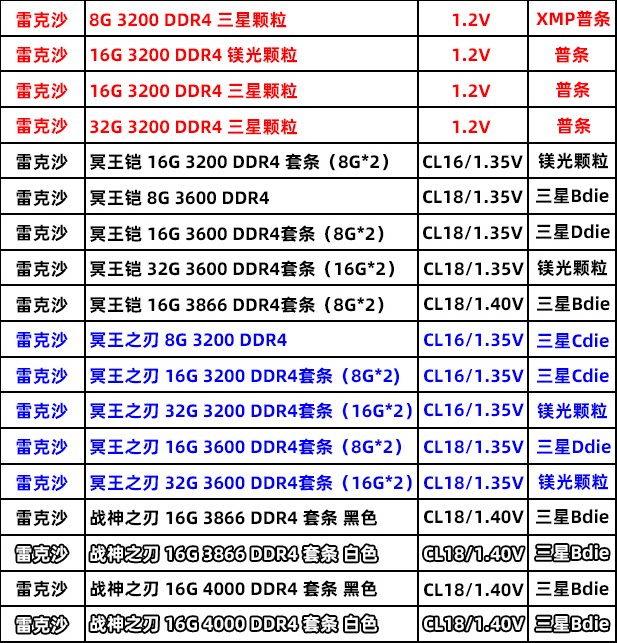 | 雷克沙 | 8G 3200 DDR4 三星颗粒 | 1.2V | XMP普条 |
|---|---|---|---|
| 雷克沙 | 16G 3200 DDR4 镁光颗粒 | 1.2V | 普条 |
| 雷克沙 | 16G 3200 DDR4 三星颗粒 | 1.2V | 普条 |
| 雷克沙 | 32G 3200 DDR4 三星颗粒 | 1.2V | 普条 |
| 雷克沙 | 冥王铠 16G 3200 DDR4 套条（8G*2） | CL16/1.35V | 镁光颗粒 |
| 雷克沙 | 冥王铠 8G 3600 DDR4 | CL18/1.35V | 三星Bdie |
| 雷克沙 | 冥王铠 16G 3600 DDR4套条（8G*2） | CL18/1.35V | 三星Ddie |
| 雷克沙 | 冥王铠 32G 3600 DDR4套条（16G*2） | CL18/1.35V | 镁光颗粒 |
| 雷克沙 | 冥王铠 16G 3866 DDR4套条（8G*2） | CL18/1.40V | 三星Bdie |
| 雷克沙 | 冥王之刃 8G 3200 DDR4 | CL16/1.35V | 三星Cdie |
| 雷克沙 | 冥王之刃 16G 3200 DDR4套条（8G*2） | CL16/1.35V | 三星Cdie |
| 雷克沙 | 冥王之刃 32G 3200 DDR4套条（16G*2） | CL16/1.35V | 镁光颗粒 |
| 雷克沙 | 冥王之刃 16G 3600 DDR4套条（8G*2） | CL18/1.35V | 三星Ddie |
| 雷克沙 | 冥王之刃 32G 3600 DDR4套条（16G*2） | CL18/1.35V | 镁光颗粒 |
| 雷克沙 | 战神之刃 16G 3866 DDR4 套条 黑色 | CL18/1.40V | 三星Bdie |
| 雷克沙 | 战神之刃 16G 3866 DDR4 套条 白色 | CL18/1.40V | 三星Bdie |
| 雷克沙 | 战神之刃 16G 4000 DDR4 套条 黑色 | CL18/1.40V | 三星Bdie |
| 雷克沙 | 战神之刃 16G 4000 DDR4 套条 白色 | CL18/1.40V | 三星Bdie |